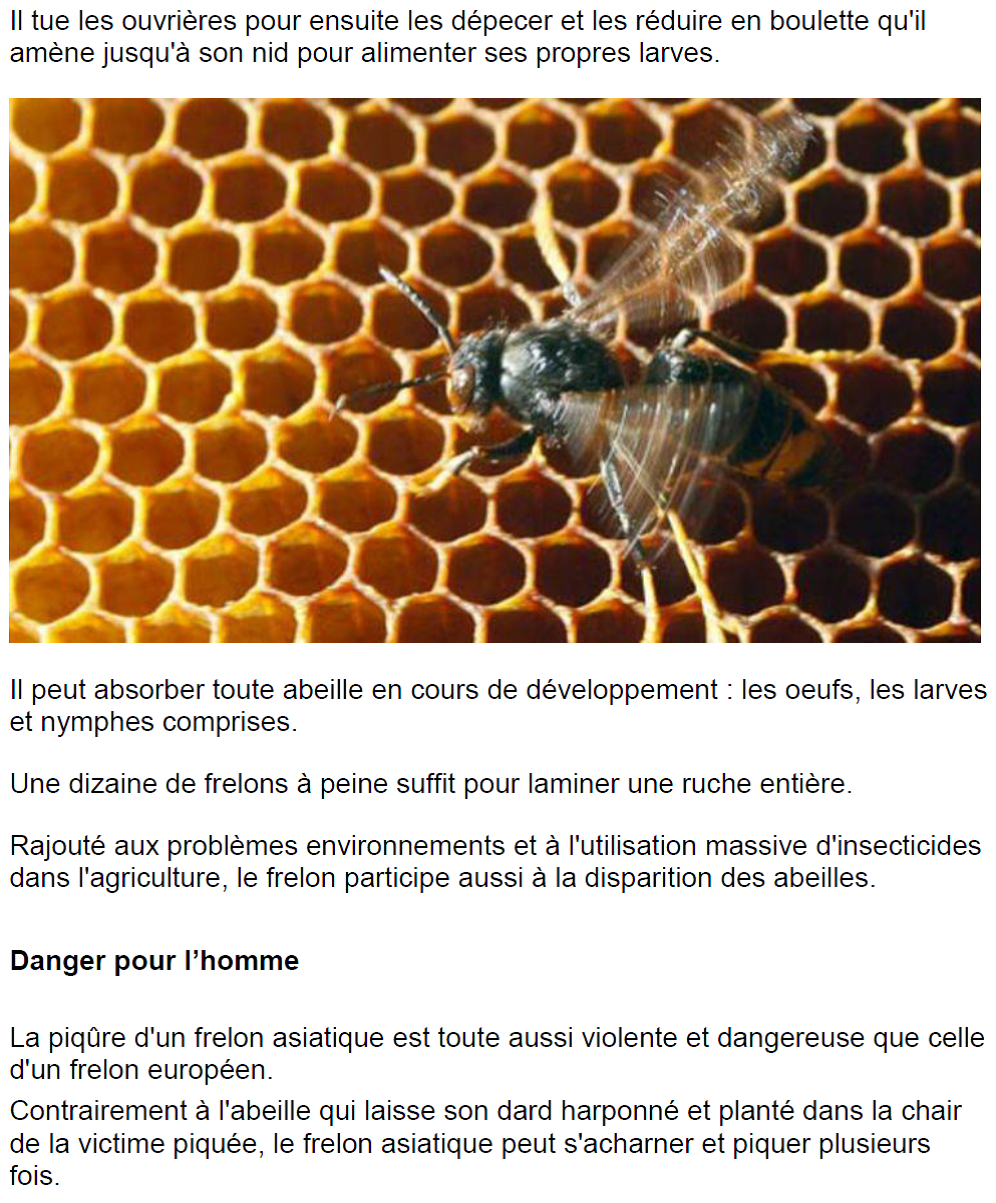 Il tue les ouvrières pour ensuite les dépecer et les réduire en boulette qu'il amène jusqu'à son nid pour alimenter ses propres larves.

Il peut absorber toute abeille en cours de développement : les oeufs, les larves et nymphes comprises.

Une dizaine de frelons à peine suffit pour laminer une ruche entière.

Rajouté aux problèmes environnements et à l'utilisation massive d'insecticides dans l'agriculture, le frelon participe aussi à la disparition des abeilles.

Danger pour l'homme

La piqûre d'un frelon asiatique est toute aussi violente et dangereuse que celle d'un frelon européen.

Contrairement à l'abeille qui laisse son dard harponné et planté dans la chair de la victime piquée, le frelon asiatique peut s'acharner et piquer plusieurs fois.